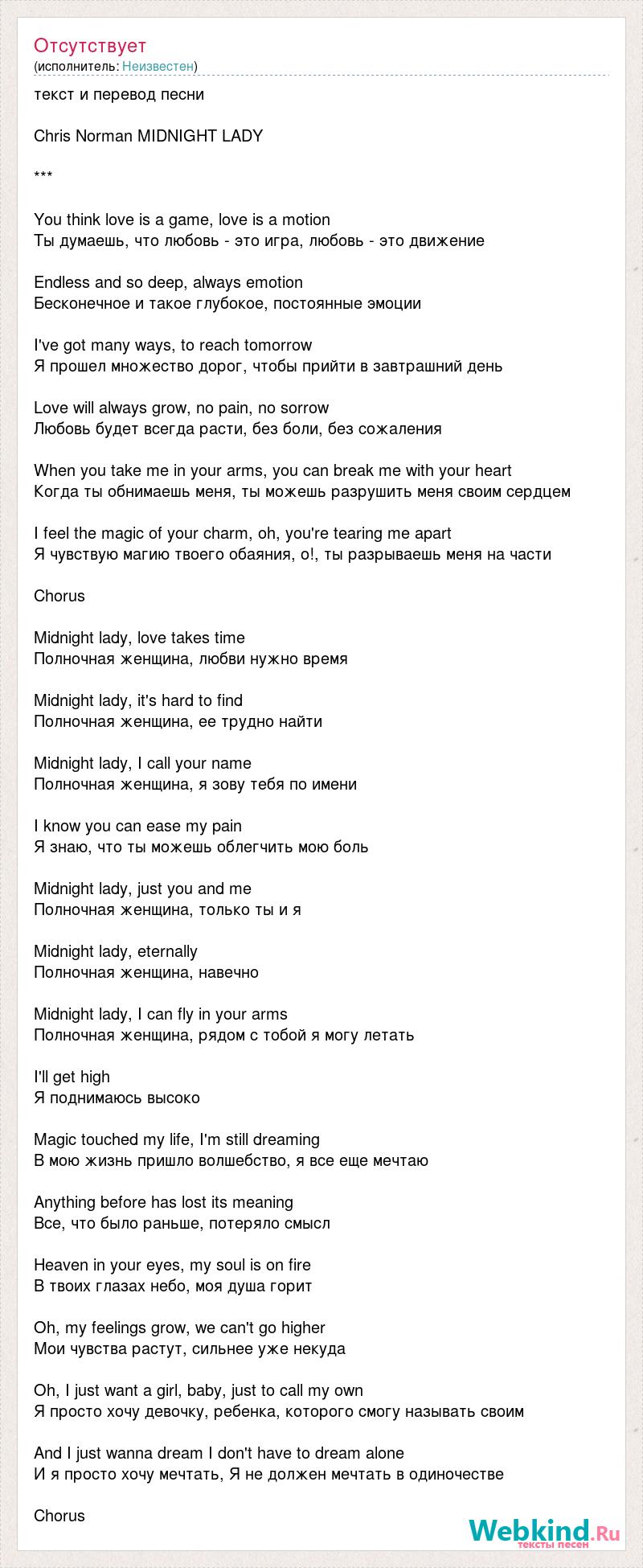 Отсутствует
(исполнитель: Неизвестен)

текст и перевод песни

Chris Norman MIDNIGHT LADY

***

You think love is a game, love is a motion
Ты думаешь, что любовь - это игра, любовь - это движение

Endless and so deep, always emotion
Бесконечное и такое глубокое, постоянные эмоции

I've got many ways, to reach tomorrow
Я прошел множество дорог, чтобы прийти в завтрашний день

Love will always grow, no pain, no sorrow
Любовь будет всегда расти, без боли, без сожаления

When you take me in your arms, you can break me with your heart
Когда ты обнимаешь меня, ты можешь разрушить меня своим сердцем

I feel the magic of your charm, oh, you're tearing me apart
Я чувствую магию твоего обаяния, о!, ты разрываешь меня на части

Chorus

Midnight lady, love takes time
Полночная женщина, любви нужно время

Midnight lady, it's hard to find
Полночная женщина, ее трудно найти

Midnight lady, I call your name
Полночная женщина, я зову тебя по имени

I know you can ease my pain
Я знаю, что ты можешь облегчить мою боль

Midnight lady, just you and me
Полночная женщина, только ты и я

Midnight lady, eternally
Полночная женщина, навечно

Midnight lady, I can fly in your arms
Полночная женщина, рядом с тобой я могу летать

I'll get high
Я поднимаюсь высоко

Magic touched my life, I'm still dreaming
В мою жизнь пришло волшебство, я все еще мечтаю

Anything before has lost its meaning
Все, что было раньше, потеряло смысл

Heaven in your eyes, my soul is on fire
В твоих глазах небо, моя душа горит

Oh, my feelings grow, we can't go higher
Мои чувства растут, сильнее уже некуда

Oh, I just want a girl, baby, just to call my own
Я просто хочу девочку, ребенка, которого смогу называть своим

And I just wanna dream I don't have to dream alone
И я просто хочу мечтать, Я не должен мечтать в одиночестве

Chorus

Webkind.Ru
тексты песен